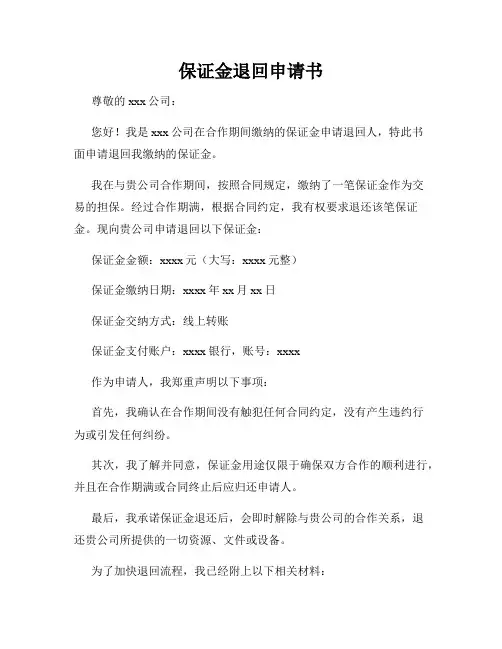 保证金退回申请书

尊敬的 xxx 公司：

您好！我是 xxx 公司在合作期间缴纳的保证金申请退回人，特此书面申请退回我缴纳的保证金。

我在与贵公司合作期间，按照合同规定，缴纳了一笔保证金作为交易的担保。经过合作期满，根据合同约定，我有权要求退还该笔保证金。现向贵公司申请退回以下保证金：

保证金金额：xxxx 元（大写：xxxx 元整）

保证金缴纳日期：xxxx 年 xx 月 xx 日

保证金交纳方式：线上转账

保证金支付账户：xxxx 银行，账号：xxxx

作为申请人，我郑重声明以下事项：

首先，我确认在合作期间没有触犯任何合同约定，没有产生违约行为或引发任何纠纷。

其次，我了解并同意，保证金用途仅限于确保双方合作的顺利进行，并且在合作期满或合同终止后应归还申请人。

最后，我承诺保证金退还后，会即时解除与贵公司的合作关系，退还贵公司所提供的一切资源、文件或设备。

为了加快退回流程，我已经附上以下相关材料：